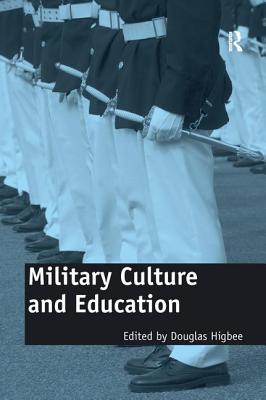 Military Culture and Education

Edited by Douglas Higbee